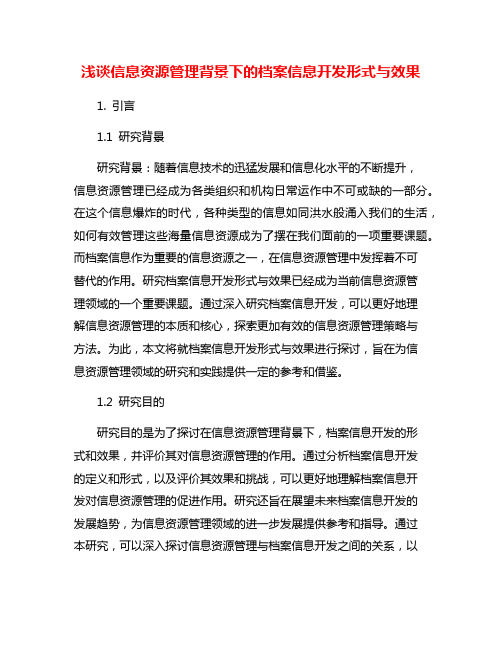 浅谈信息资源管理背景下的档案信息开发形式与效果

1. 引言

1.1 研究背景

研究背景：随着信息技术的迅猛发展和信息化水平的不断提升，信息资源管理已经成为各类组织和机构日常运作中不可或缺的一部分。在这个信息爆炸的时代，各种类型的信息如同洪水般涌入我们的生活，如何有效管理这些海量信息资源成为了摆在我们面前的一项重要课题。而档案信息作为重要的信息资源之一，在信息资源管理中发挥着不可替代的作用。研究档案信息开发形式与效果已经成为当前信息资源管理领域的一个重要课题。通过深入研究档案信息开发，可以更好地理解信息资源管理的本质和核心，探索更加有效的信息资源管理策略与方法。为此，本文将就档案信息开发形式与效果进行探讨，旨在为信息资源管理领域的研究和实践提供一定的参考和借鉴。

1.2 研究目的

研究目的是为了探讨在信息资源管理背景下，档案信息开发的形式和效果，并评价其对信息资源管理的作用。通过分析档案信息开发的定义和形式，以及评价其效果和挑战，可以更好地理解档案信息开发对信息资源管理的促进作用。研究还旨在展望未来档案信息开发的发展趋势，为信息资源管理领域的进一步发展提供参考和指导。通过本研究，可以深入探讨信息资源管理与档案信息开发之间的关系，以